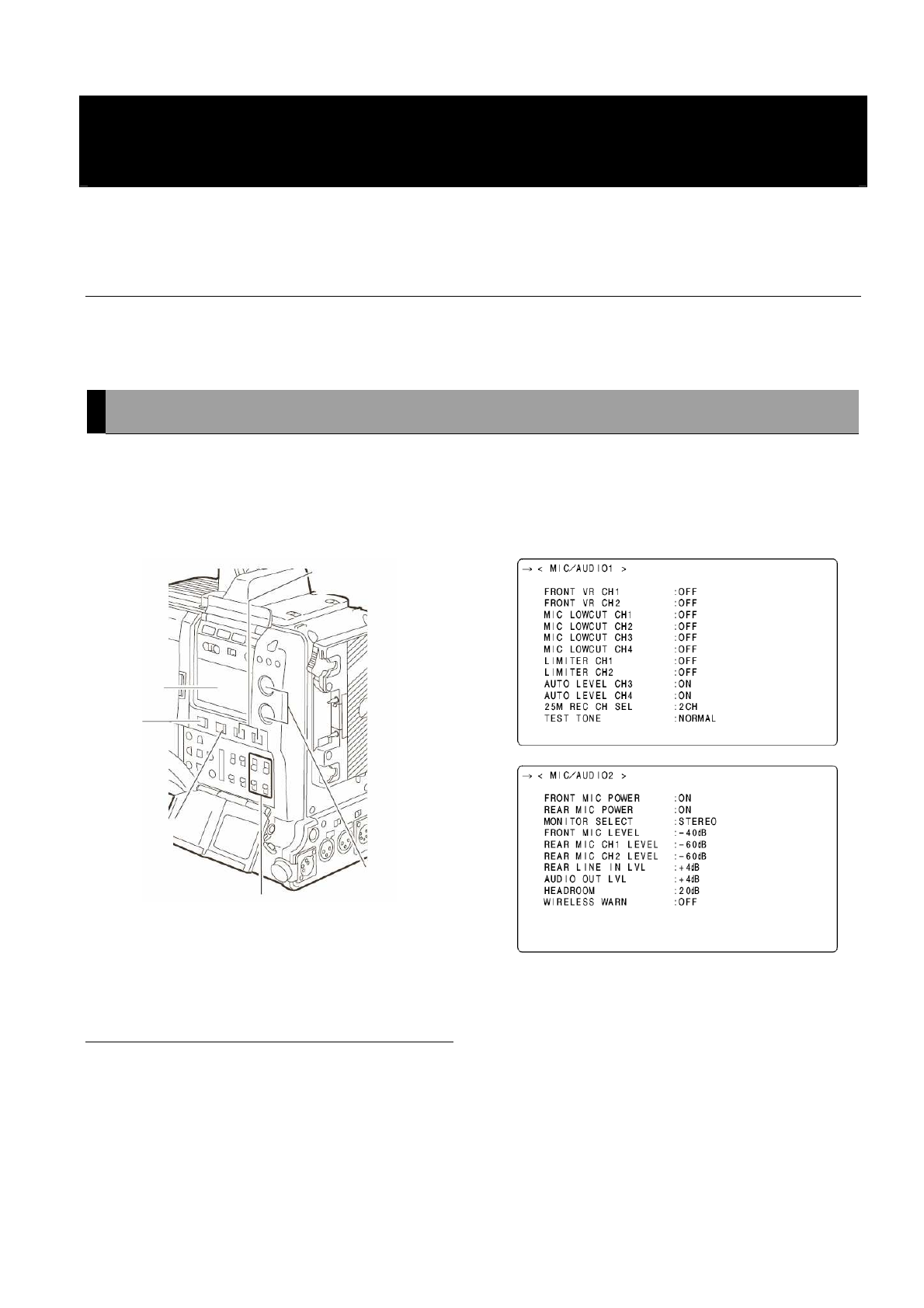 → < MIC/AUDIO1 >

FRONT VR CH1 :OFF
FRONT VR CH2 :OFF
MIC LOWCUT CH1 :OFF
MIC LOWCUT CH2 :OFF
MIC LOWCUT CH3 :OFF
MIC LOWCUT CH4 :OFF
LIMITER CH1 :OFF
LIMITER CH2 :OFF
AUTO LEVEL CH3 :ON
AUTO LEVEL CH4 :ON
25M REC CH SEL :2CH
TEST TONE :NORMAL

→ < MIC/AUDIO2 >

FRONT MIC POWER :ON
REAR MIC POWER :ON
MONITOR SELECT :STEREO
FRONT MIC LEVEL :-40dB
REAR MIC CH1 LEVEL :-60dB
REAR MIC CH2 LEVEL :-60dB
REAR LINE IN LVL :+4dB
AUDIO OUT LVL :+4dB
HEADROOM :20dB
WIRELESS WARN :OFF